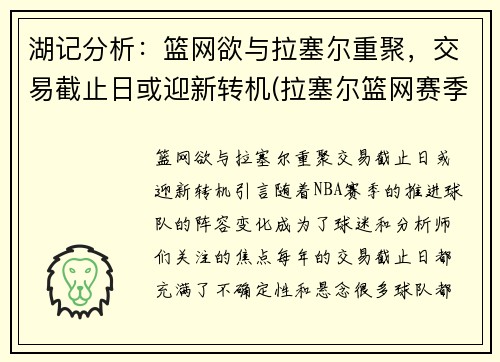 湖记分析：篮网欲与拉塞尔重聚，交易截止日或迎新转机(拉塞尔篮网赛季

篮网欲与拉塞尔重聚交易截止日或迎新转机引言随着NBA赛季的推进球队的阵容变化成为了球迷和分析师们关注的焦点每年的交易截止日都充满了不确定性和悬念很多球队都